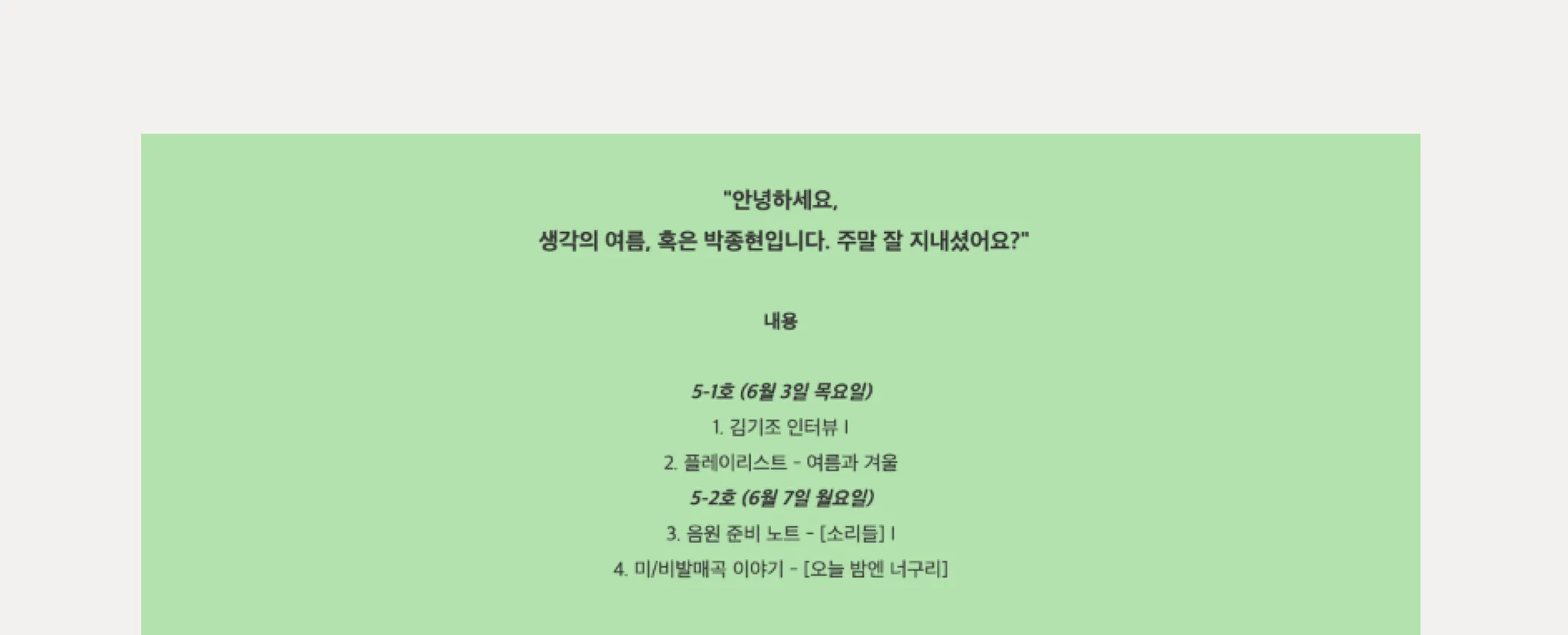 "안녕하세요,
생각의 여름, 혹은 박종현입니다. 주말 잘 지내셨어요?"

내용

5-1호 (6월 3일 목요일)
1. 김기조 인터뷰 I
2. 플레이리스트 - 여름과 겨울
5-2호 (6월 7일 월요일)
3. 음원 준비 노트 - [소리들] I
4. 미/비발매곡 이야기 - [오늘 밤엔 너구리]